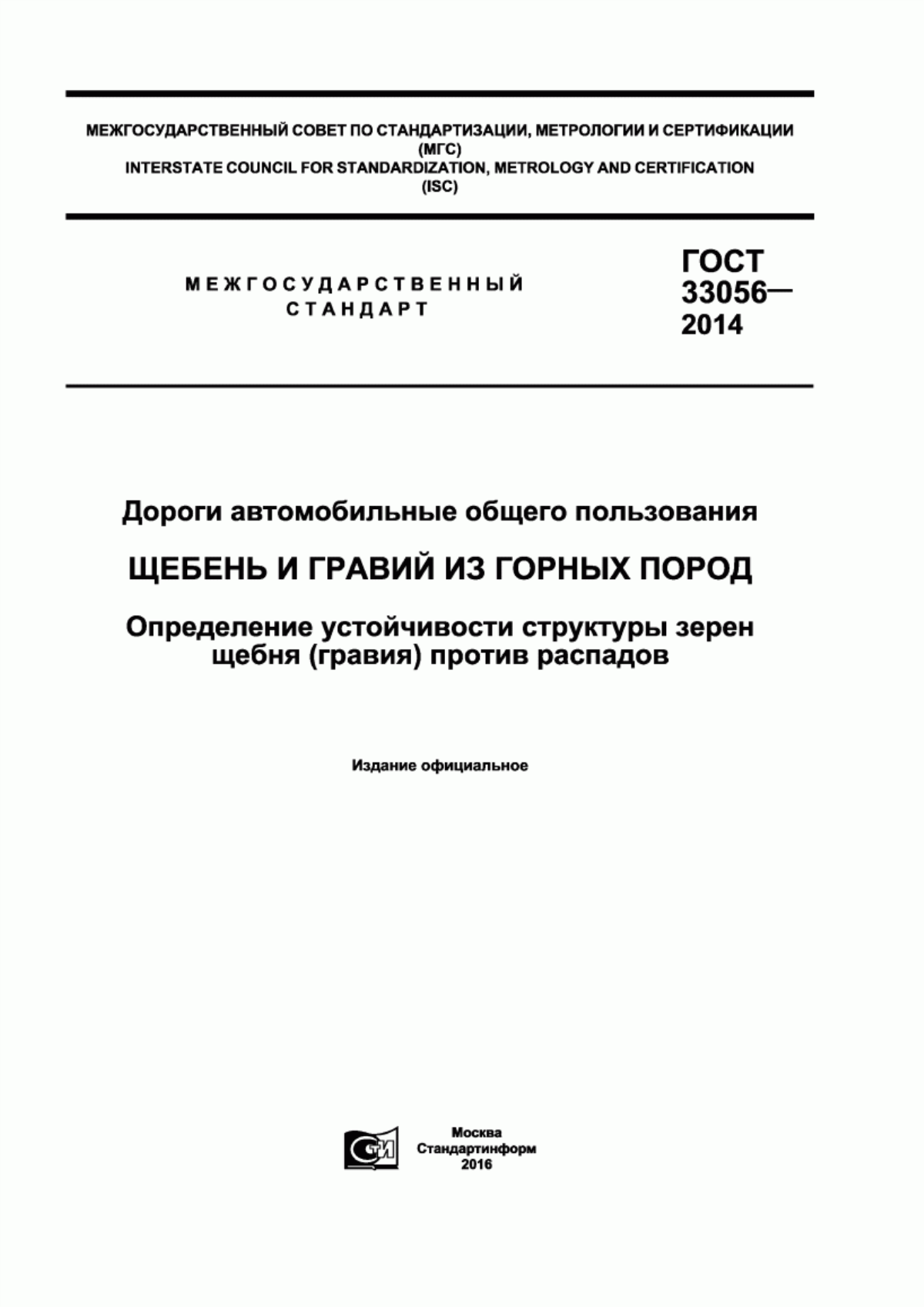 МЕЖГОСУДАРСТВЕННЫЙ СОВЕТ ПО СТАНДАРТИЗАЦИИ, МЕТРОЛОГИИ И СЕРТИФИКАЦИИ
(МГС)
INTERSTATE COUNCIL FOR STANDARDIZATION, METROLOGY AND CERTIFICATION
(ISC)

МЕЖГОСУДАРСТВЕННЫЙ
СТАНДАРТ

ГОСТ
33056—
2014

Дороги автомобильные общего пользования

ЩЕБЕНЬ И ГРАВИЙ ИЗ ГОРНЫХ ПОРОД

Определение устойчивости структуры зерен щебня (гравия) против распадов

Издание официальное

СТИ

Москва
Стандартинформ
2016